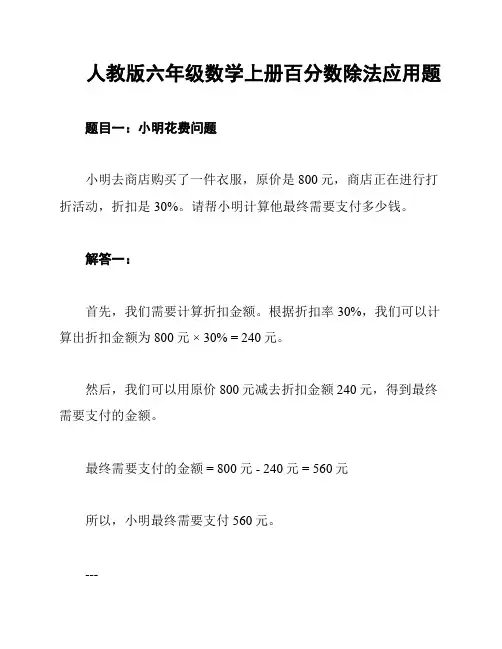 人教版六年级数学上册百分数除法应用题

题目一：小明花费问题

小明去商店购买了一件衣服，原价是 800 元，商店正在进行打折活动，折扣是 30%。请帮小明计算他最终需要支付多少钱。

解答一：

首先，我们需要计算折扣金额。根据折扣率 30%，我们可以计算出折扣金额为 800 元 × 30% = 240 元。

然后，我们可以用原价 800 元减去折扣金额 240 元，得到最终需要支付的金额。

最终需要支付的金额 = 800 元 - 240 元 = 560 元

所以，小明最终需要支付 560 元。

---